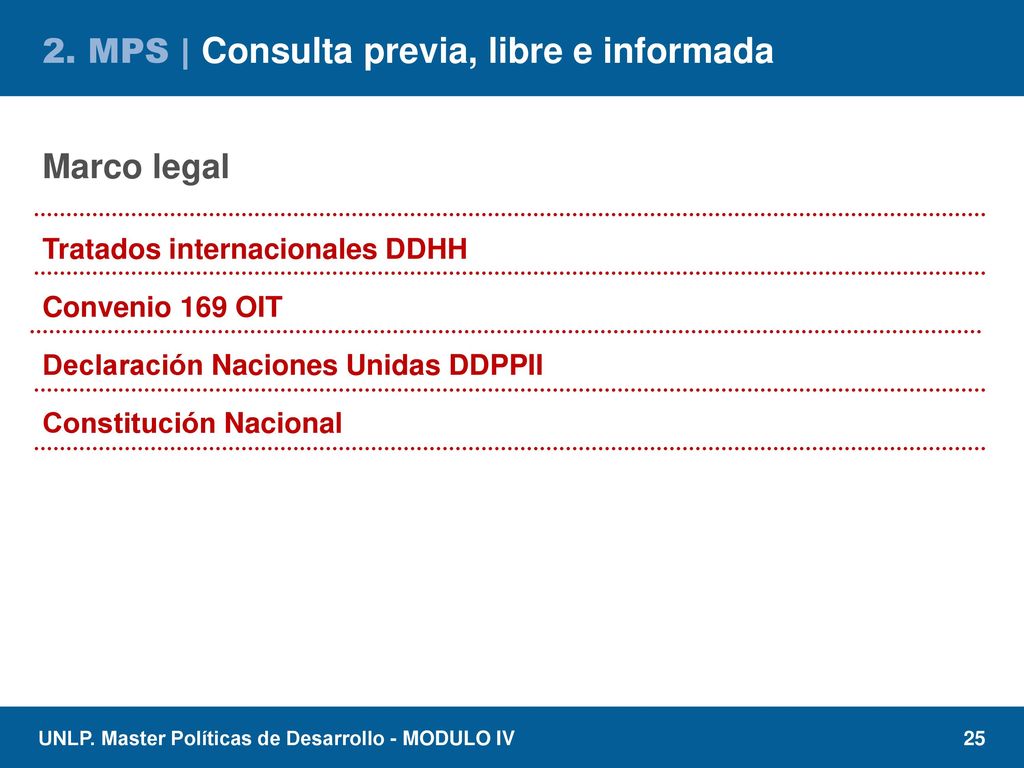 2. MPS | Consulta previa, libre e informada

Marco legal

Tratados internacionales DDHH

Convenio 169 OIT

Declaración Naciones Unidas DDPPII

Constitución Nacional

UNLP. Master Políticas de Desarrollo - MODULO IV

25